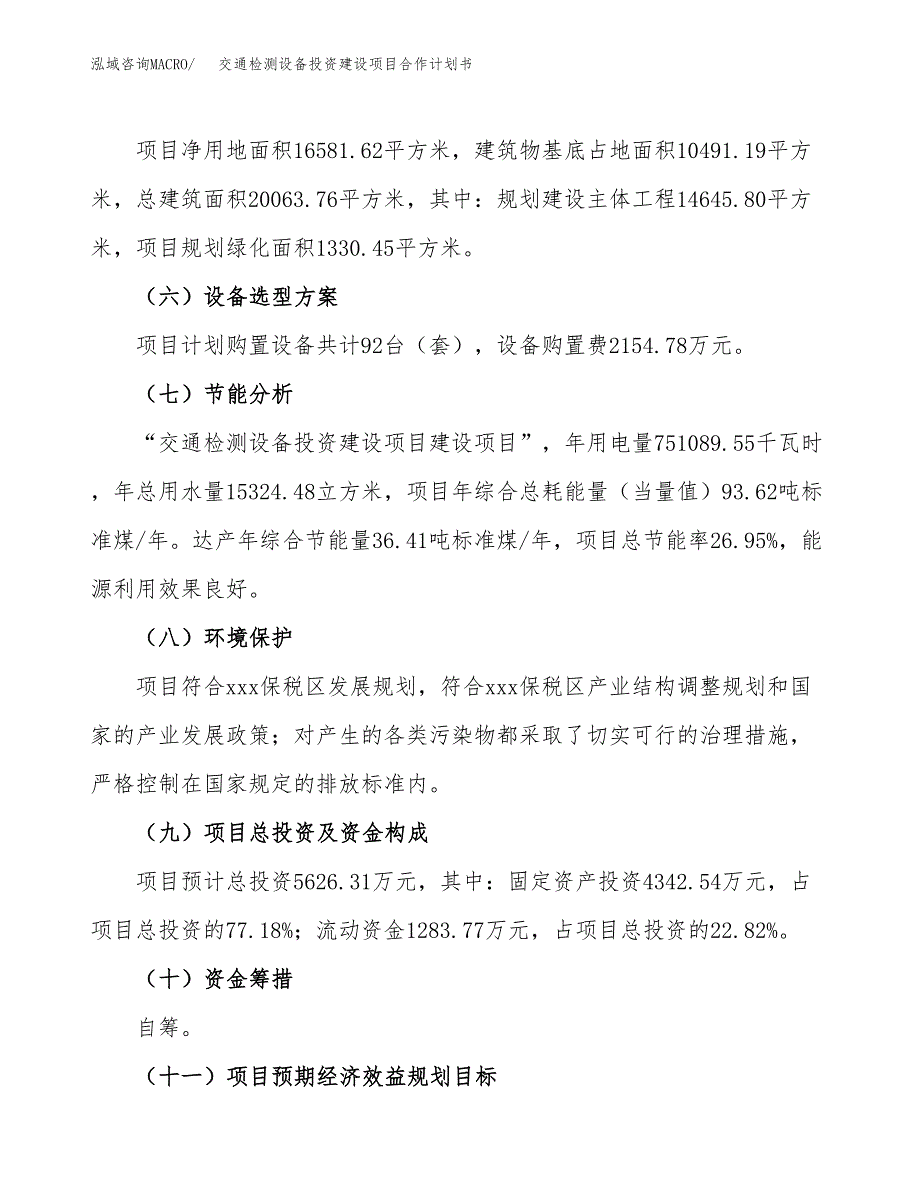 泓域咨询MACRO/　交通检测设备投资建设项目合作计划书

项目净用地面积16581.62平方米，建筑物基底占地面积10491.19平方米，总建筑面积20063.76平方米，其中：规划建设主体工程14645.80平方米，项目规划绿化面积1330.45平方米。

（六）设备选型方案

项目计划购置设备共计92台（套），设备购置费2154.78万元。

（七）节能分析

“交通检测设备投资建设项目建设项目”，年用电量751089.55千瓦时，年总用水量15324.48立方米，项目年综合总耗能量（当量值）93.62吨标准煤/年。达产年综合节能量36.41吨标准煤/年，项目总节能率26.95%，能源利用效果良好。

（八）环境保护

项目符合xxx保税区发展规划，符合xxx保税区产业结构调整规划和国家的产业发展政策；对产生的各类污染物都采取了切实可行的治理措施，严格控制在国家规定的排放标准内。

（九）项目总投资及资金构成

项目预计总投资5626.31万元，其中：固定资产投资4342.54万元，占项目总投资的77.18%；流动资金1283.77万元，占项目总投资的22.82%。

（十）资金筹措

自筹。

（十一）项目预期经济效益规划目标